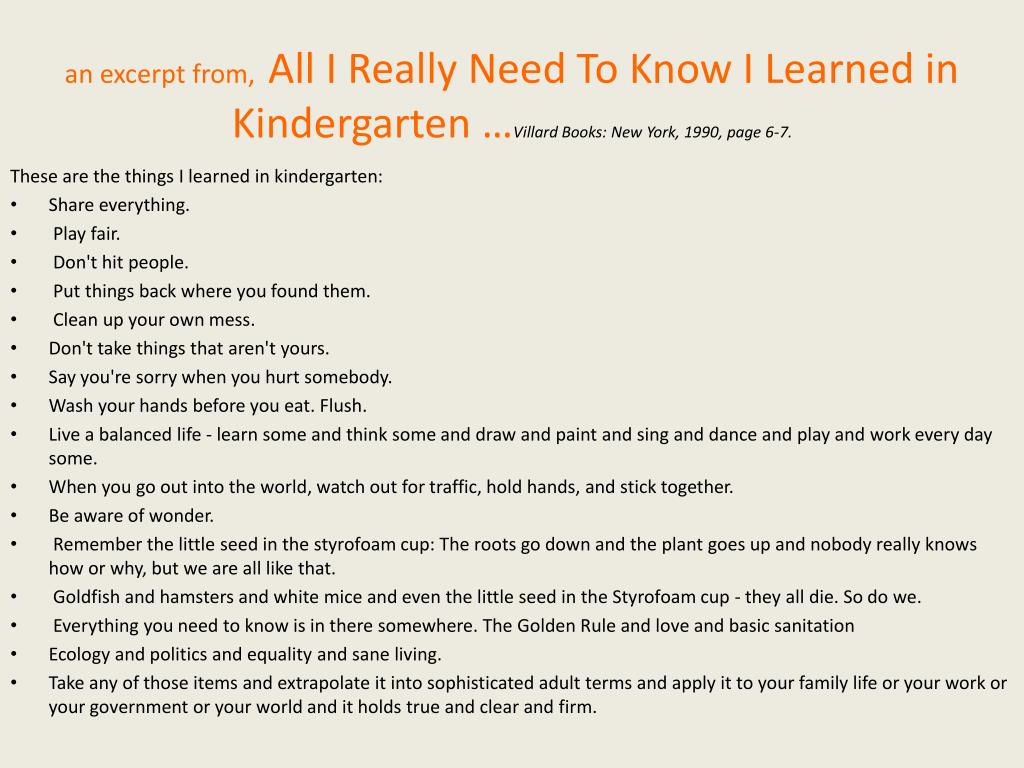 an excerpt from, All I Really Need To Know I Learned in Kindergarten …Villard Books: New York, 1990, page 6-7.

These are the things I learned in kindergarten:
• Share everything.
• Play fair.
• Don't hit people.
• Put things back where you found them.
• Clean up your own mess.
• Don't take things that aren't yours.
• Say you're sorry when you hurt somebody.
• Wash your hands before you eat. Flush.
• Live a balanced life - learn some and think some and draw and paint and sing and dance and play and work every day some.
• When you go out into the world, watch out for traffic, hold hands, and stick together.
• Be aware of wonder.
• Remember the little seed in the styrofoam cup: The roots go down and the plant goes up and nobody really knows how or why, but we are all like that.
• Goldfish and hamsters and white mice and even the little seed in the Styrofoam cup - they all die. So do we.
• Everything you need to know is in there somewhere. The Golden Rule and love and basic sanitation
• Ecology and politics and equality and sane living.
• Take any of those items and extrapolate it into sophisticated adult terms and apply it to your family life or your work or your government or your world and it holds true and clear and firm.